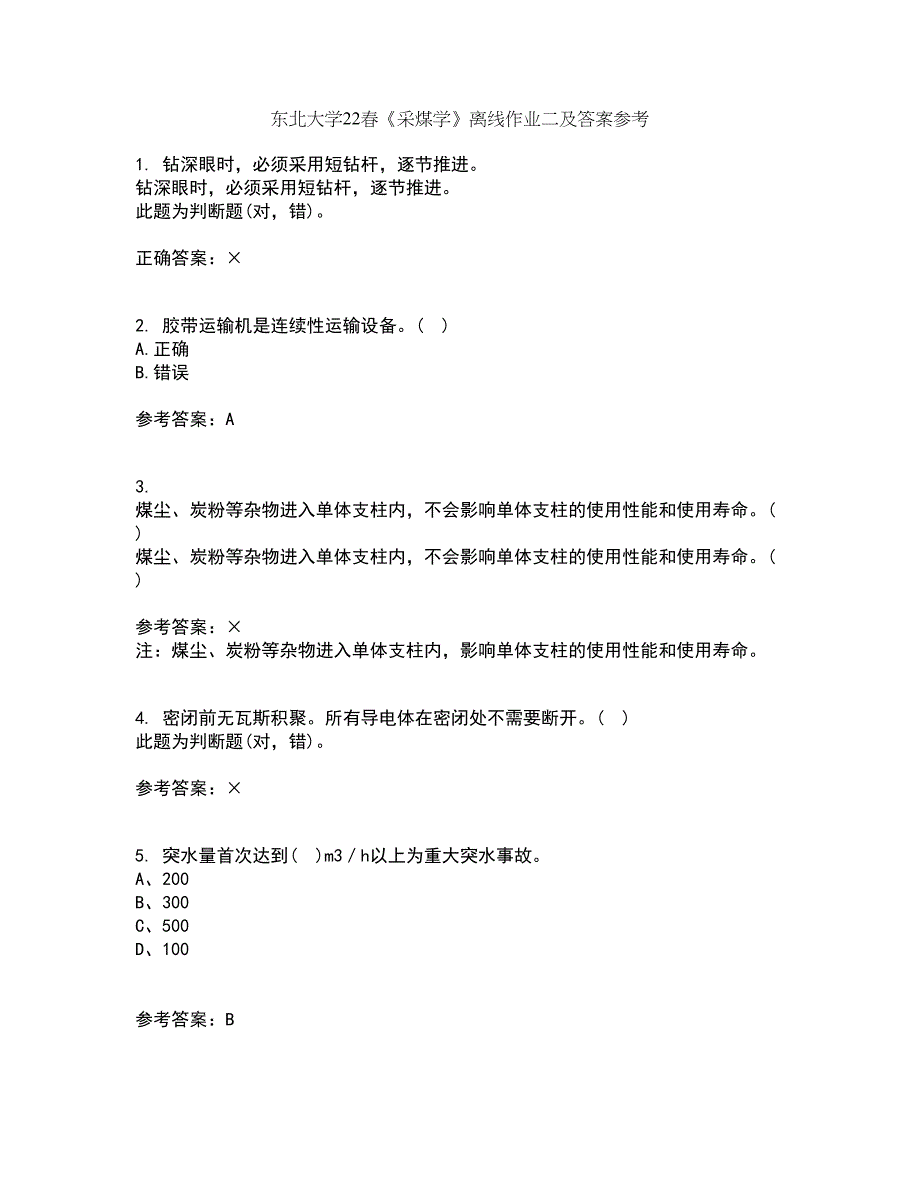 东北大学22春《采煤学》离线作业二及答案参考

1. 钻深眼时，必须采用短钻杆，逐节推进。
钻深眼时，必须采用短钻杆，逐节推进。
此题为判断题(对，错)。

正确答案：×

2. 胶带运输机是连续性运输设备。（ ）
A.正确
B.错误

参考答案：A

3.
煤尘、炭粉等杂物进入单体支柱内，不会影响单体支柱的使用性能和使用寿命。（ ）
煤尘、炭粉等杂物进入单体支柱内，不会影响单体支柱的使用性能和使用寿命。（ ）

参考答案：×
注：煤尘、炭粉等杂物进入单体支柱内，影响单体支柱的使用性能和使用寿命。

4. 密闭前无瓦斯积聚。所有导电体在密闭处不需要断开。（ ）
此题为判断题(对，错)。

参考答案：×

5. 突水量首次达到（ ）m3／h以上为重大突水事故。
A、200
B、300
C、500
D、100

参考答案：B